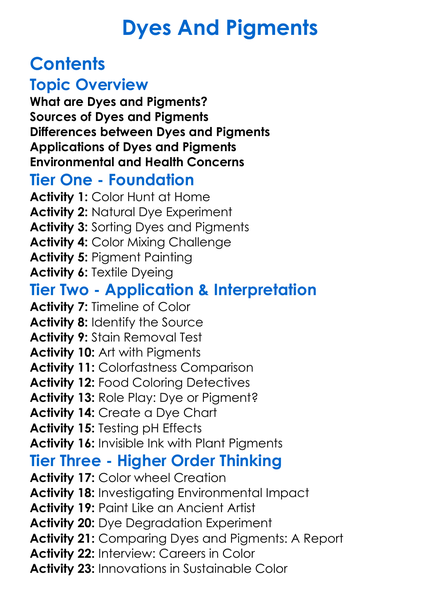 Dyes And Pigments

Contents

Topic Overview

What are Dyes and Pigments?
Sources of Dyes and Pigments
Differences between Dyes and Pigments
Applications of Dyes and Pigments
Environmental and Health Concerns

Tier One - Foundation

Activity 1: Color Hunt at Home
Activity 2: Natural Dye Experiment
Activity 3: Sorting Dyes and Pigments
Activity 4: Color Mixing Challenge
Activity 5: Pigment Painting
Activity 6: Textile Dyeing

Tier Two - Application & Interpretation

Activity 7: Timeline of Color
Activity 8: Identify the Source
Activity 9: Stain Removal Test
Activity 10: Art with Pigments
Activity 11: Colorfastness Comparison
Activity 12: Food Coloring Detectives
Activity 13: Role Play: Dye or Pigment?
Activity 14: Create a Dye Chart
Activity 15: Testing pH Effects
Activity 16: Invisible Ink with Plant Pigments

Tier Three - Higher Order Thinking

Activity 17: Color wheel Creation
Activity 18: Investigating Environmental Impact
Activity 19: Paint Like an Ancient Artist
Activity 20: Dye Degradation Experiment
Activity 21: Comparing Dyes and Pigments: A Report
Activity 22: Interview: Careers in Color
Activity 23: Innovations in Sustainable Color